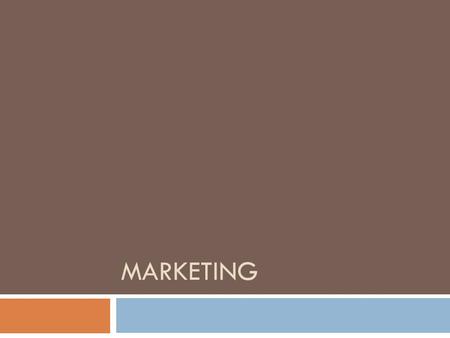 MARKETING